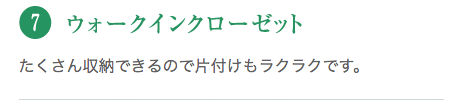 7 ウォークインクローゼット

たくさん収納できるので片付けもラクラクです。